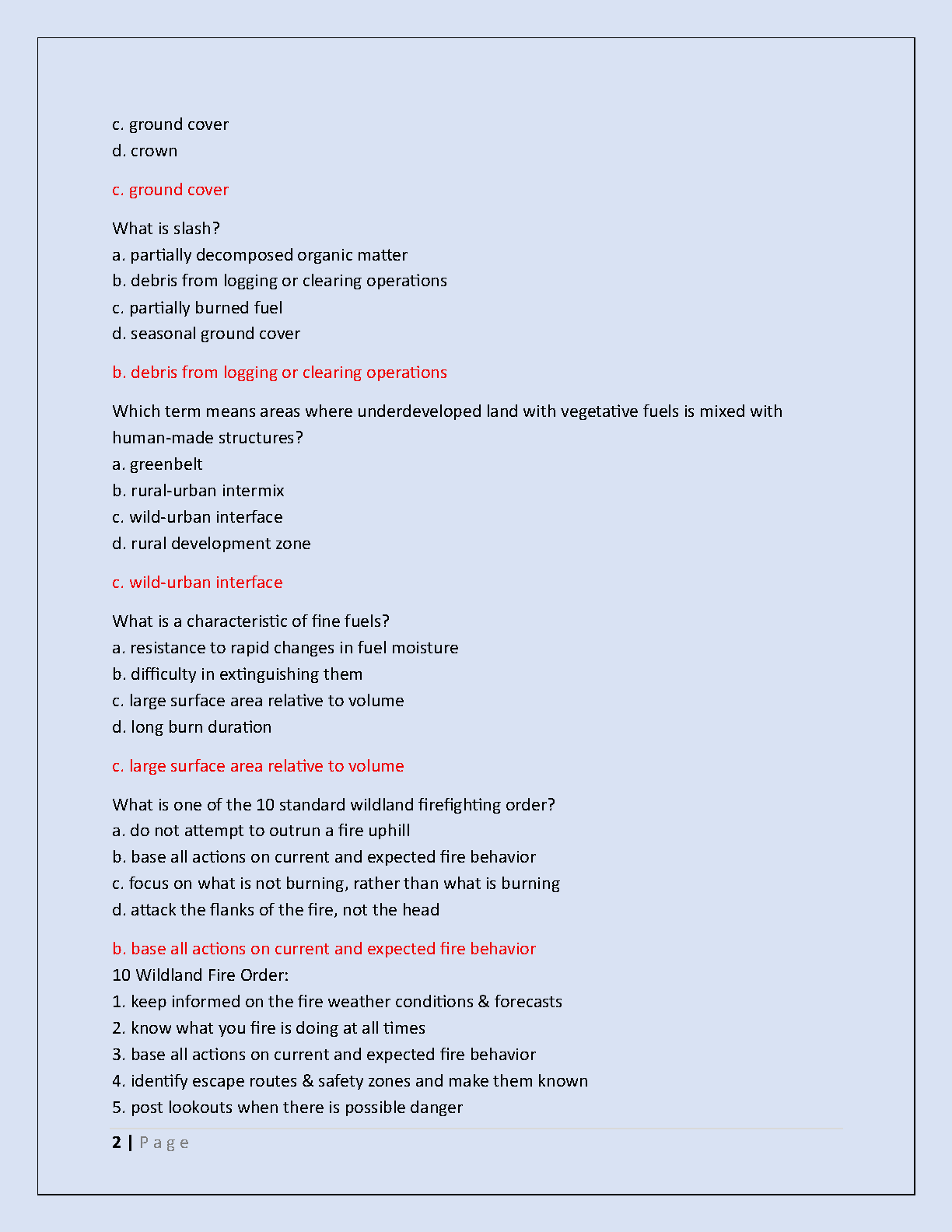 c. ground cover
d. crown

c. ground cover

What is slash?
a. partially decomposed organic matter
b. debris from logging or clearing operations
c. partially burned fuel
d. seasonal ground cover

b. debris from logging or clearing operations

Which term means areas where underdeveloped land with vegetative fuels is mixed with human-made structures?
a. greenbelt
b. rural-urban intermix
c. wild-urban interface
d. rural development zone

c. wild-urban interface

What is a characteristic of fine fuels?
a. resistance to rapid changes in fuel moisture
b. difficulty in extinguishing them
c. large surface area relative to volume
d. long burn duration

c. large surface area relative to volume

What is one of the 10 standard wildland firefighting order?
a. do not attempt to outrun a fire uphill
b. base all actions on current and expected fire behavior
c. focus on what is not burning, rather than what is burning
d. attack the flanks of the fire, not the head

b. base all actions on current and expected fire behavior
10 Wildland Fire Order:
1. keep informed on the fire weather conditions & forecasts
2. know what you fire is doing at all times
3. base all actions on current and expected fire behavior
4. identify escape routes & safety zones and make them known
5. post lookouts when there is possible danger

2 | P a g e